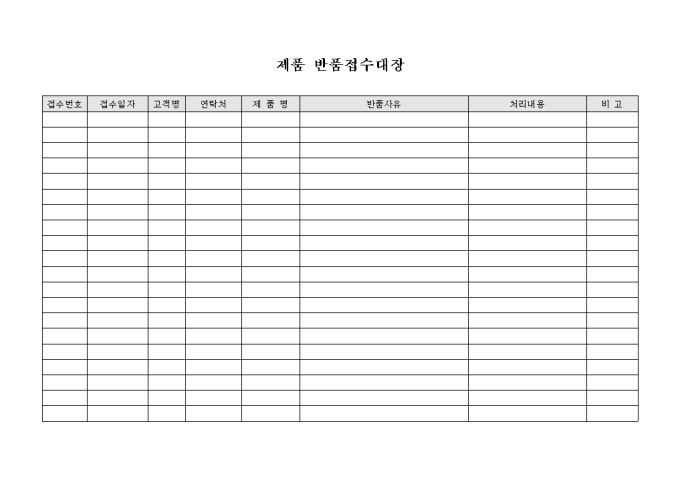 제품 반품접수대장

| 접수번호 | 접수일자 | 고객명 | 연락처 | 제 품 명 | 반품사유 | 처리내용 | 비 고 |
|---|---|---|---|---|---|---|---|
| | | | | | | | |
| | | | | | | | |
| | | | | | | | |
| | | | | | | | |
| | | | | | | | |
| | | | | | | | |
| | | | | | | | |
| | | | | | | | |
| | | | | | | | |
| | | | | | | | |
| | | | | | | | |
| | | | | | | | |
| | | | | | | | |
| | | | | | | | |
| | | | | | | | |
| | | | | | | | |
| | | | | | | | |
| | | | | | | | |
| | | | | | | | |
| | | | | | | | |